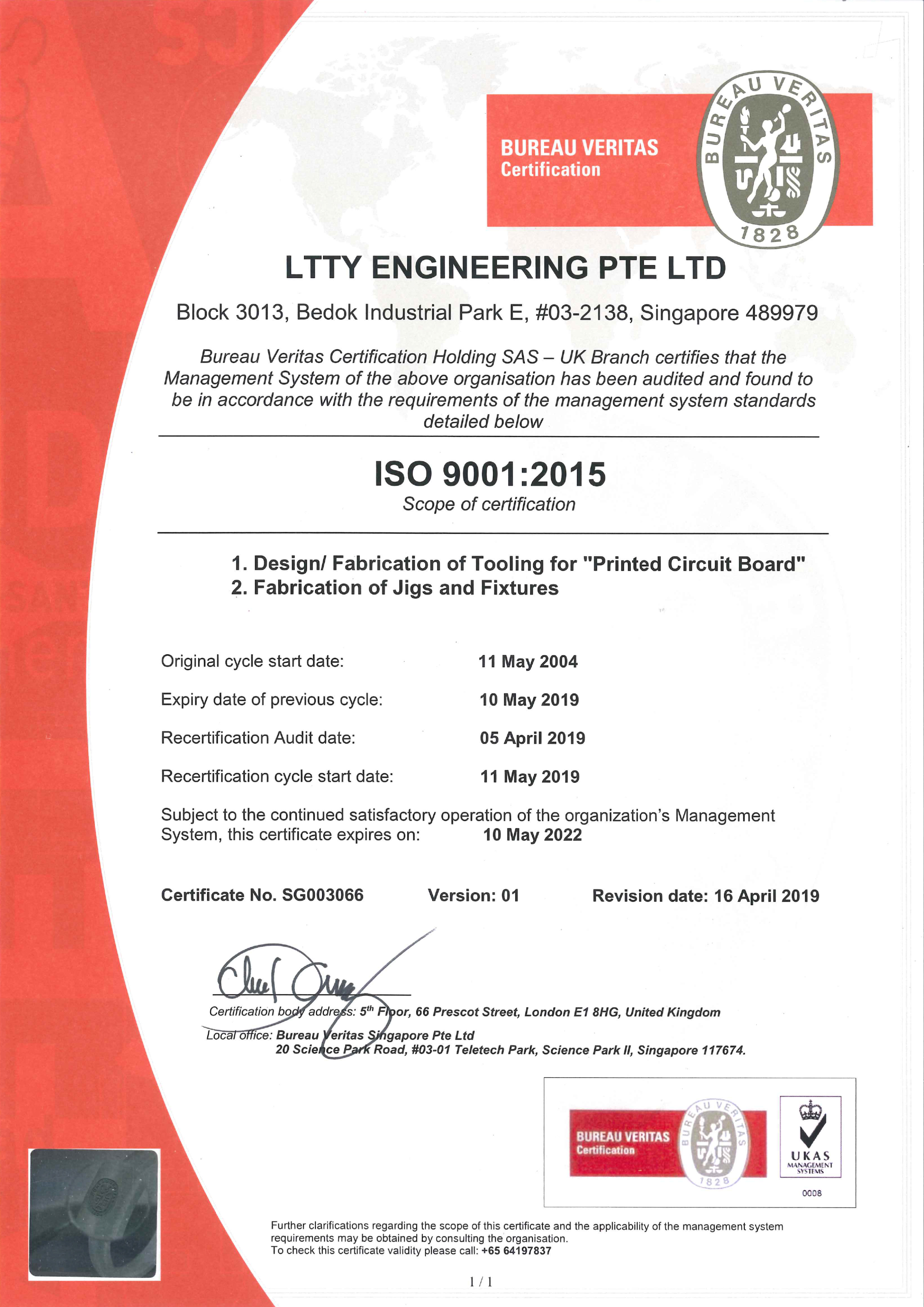 BUREAU VERITAS
Certification

BUREAU VERITAS
1828

LTTY ENGINEERING PTE LTD

Block 3013, Bedok Industrial Park E, #03-2138, Singapore 489979

Bureau Veritas Certification Holding SAS – UK Branch certifies that the Management System of the above organisation has been audited and found to be in accordance with the requirements of the management system standards detailed below

ISO 9001:2015

Scope of certification

1. Design/ Fabrication of Tooling for "Printed Circuit Board"
2. Fabrication of Jigs and Fixtures

Original cycle start date: 11 May 2004

Expiry date of previous cycle: 10 May 2019

Recertification Audit date: 05 April 2019

Recertification cycle start date: 11 May 2019

Subject to the continued satisfactory operation of the organization's Management System, this certificate expires on: 10 May 2022

Certificate No. SG003066 Version: 01 Revision date: 16 April 2019

Certification body address: 5$^{th}$ Floor, 66 Prescot Street, London E1 8HG, United Kingdom

Local office: Bureau Veritas Singapore Pte Ltd
20 Science Park Road, #03-01 Teletech Park, Science Park II, Singapore 117674.

BUREAU VERITAS
Certification
BUREAU VERITAS
1828

UKAS
MANAGEMENT SYSTEMS
0008

Further clarifications regarding the scope of this certificate and the applicability of the management system requirements may be obtained by consulting the organisation.
To check this certificate validity please call: +65 64197837

1 / 1